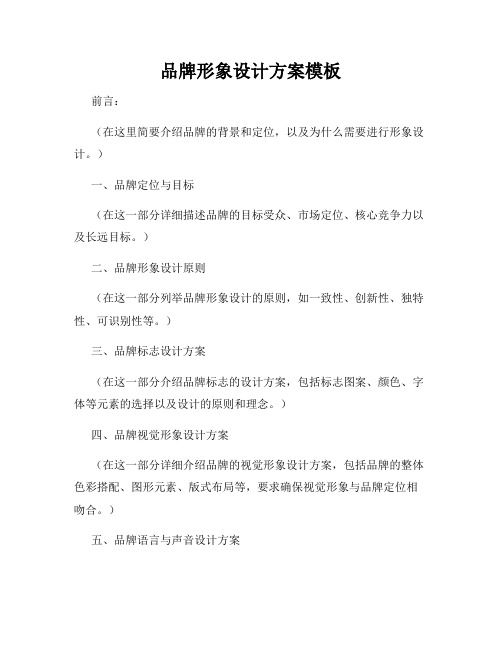 品牌形象设计方案模板

前言：

（在这里简要介绍品牌的背景和定位，以及为什么需要进行形象设计。）

一、品牌定位与目标

（在这一部分详细描述品牌的目标受众、市场定位、核心竞争力以及长远目标。）

二、品牌形象设计原则

（在这一部分列举品牌形象设计的原则，如一致性、创新性、独特性、可识别性等。）

三、品牌标志设计方案

（在这一部分介绍品牌标志的设计方案，包括标志图案、颜色、字体等元素的选择以及设计的原则和理念。）

四、品牌视觉形象设计方案

（在这一部分详细介绍品牌的视觉形象设计方案，包括品牌的整体色彩搭配、图形元素、版式布局等，要求确保视觉形象与品牌定位相吻合。）

五、品牌语言与声音设计方案